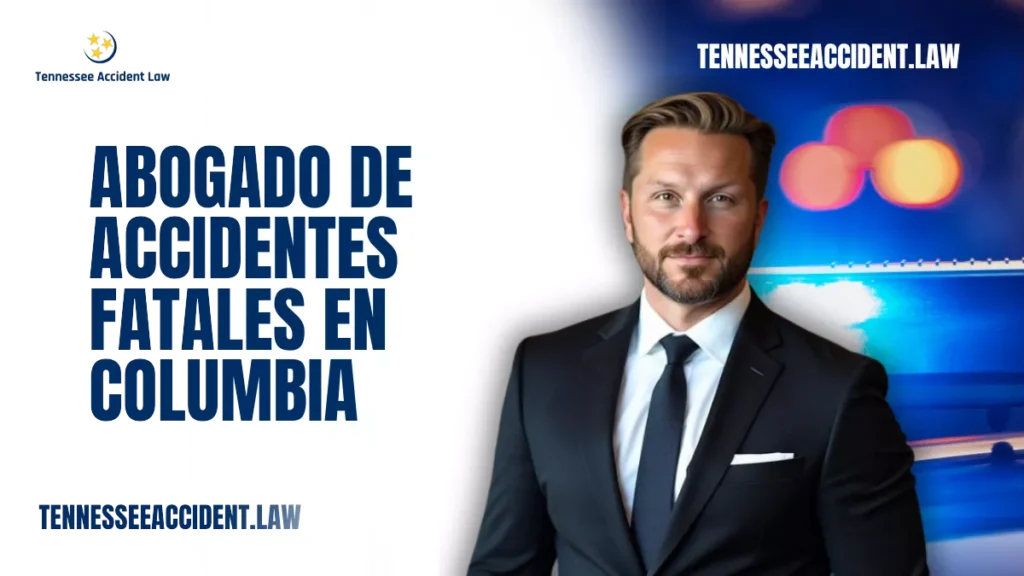 Tennessee Accident Law

TENNESSEEACCIDENT.LAW

ABOGADO DE ACCIDENTES FATALES EN COLUMBIA

TENNESSEEACCIDENT.LAW